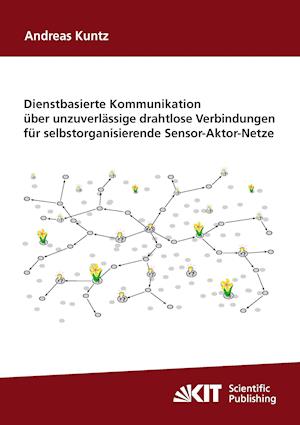 Andreas Kuntz

Dienstbasierte Kommunikation über unzuverlässige drahtlose Verbindungen für selbstorganisierende Sensor-Aktor-Netze

KIT Scientific Publishing